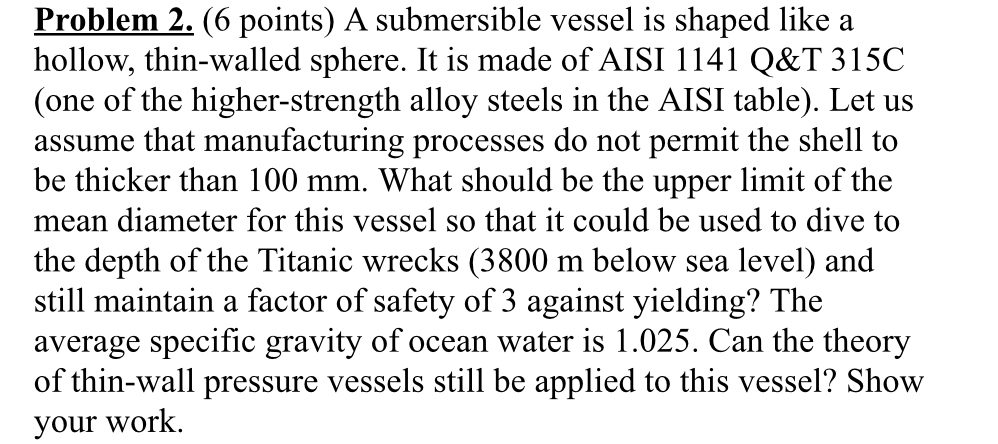 Problem 2. (6 points) A submersible vessel is shaped like a hollow, thin-walled sphere. It is made of AISI 1141 Q&T 315C (one of the higher-strength alloy steels in the AISI table). Let us assume that manufacturing processes do not permit the shell to be thicker than 100 mm. What should be the upper limit of the mean diameter for this vessel so that it could be used to dive to the depth of the Titanic wrecks (3800 m below sea level) and still maintain a factor of safety of 3 against yielding? The average specific gravity of ocean water is 1.025. Can the theory of thin-wall pressure vessels still be applied to this vessel? Show your work.